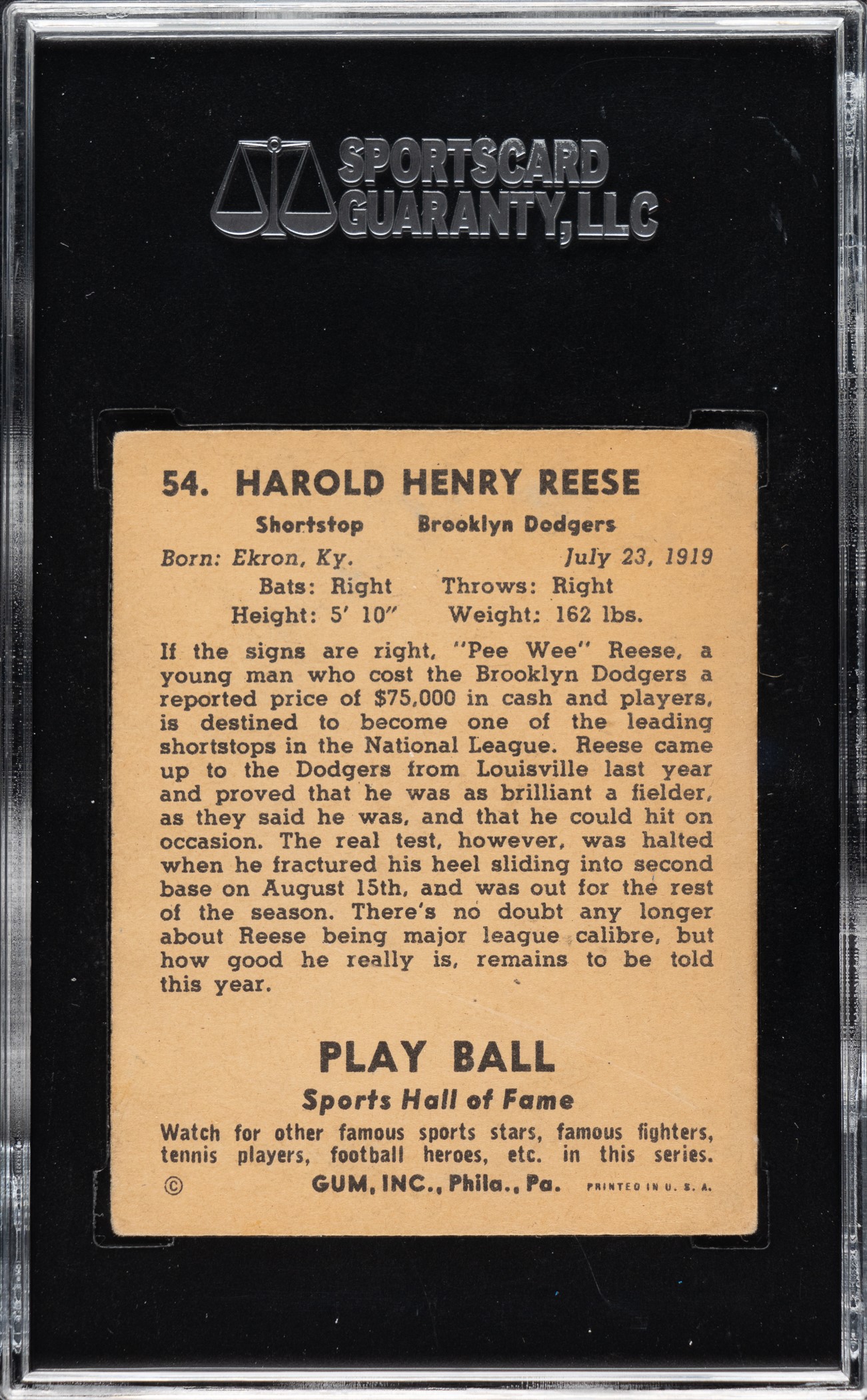 SPORTSCARD GUARANTY, LLC

54. HAROLD HENRY REESE

Shortstop Brooklyn Dodgers

Born: Ekron, Ky. July 23, 1919
Bats: Right Throws: Right
Height: 5' 10" Weight: 162 lbs.

If the signs are right, "Pee Wee" Reese, a young man who cost the Brooklyn Dodgers a reported price of $75,000 in cash and players, is destined to become one of the leading shortstops in the National League. Reese came up to the Dodgers from Louisville last year and proved that he was as brilliant a fielder, as they said he was, and that he could hit on occasion. The real test, however, was halted when he fractured his heel sliding into second base on August 15th, and was out for the rest of the season. There's no doubt any longer about Reese being major league calibre, but how good he really is, remains to be told this year.

PLAY BALL

Sports Hall of Fame

Watch for other famous sports stars, famous fighters, tennis players, football heroes, etc. in this series.

© GUM, INC., Phila., Pa. PRINTED IN U. S. A.